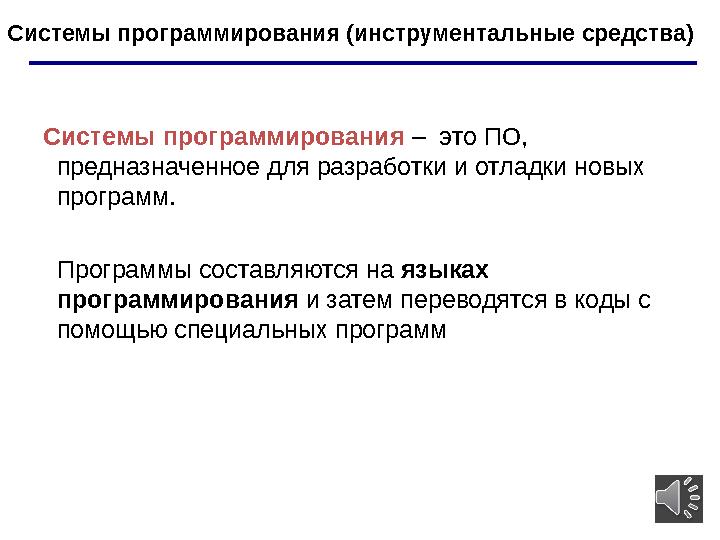 Системы программирования (инструментальные средства)

Системы программирования – это ПО, предназначенное для разработки и отладки новых программ.

Программы составляются на языках программирования и затем переводятся в коды с помощью специальных программ